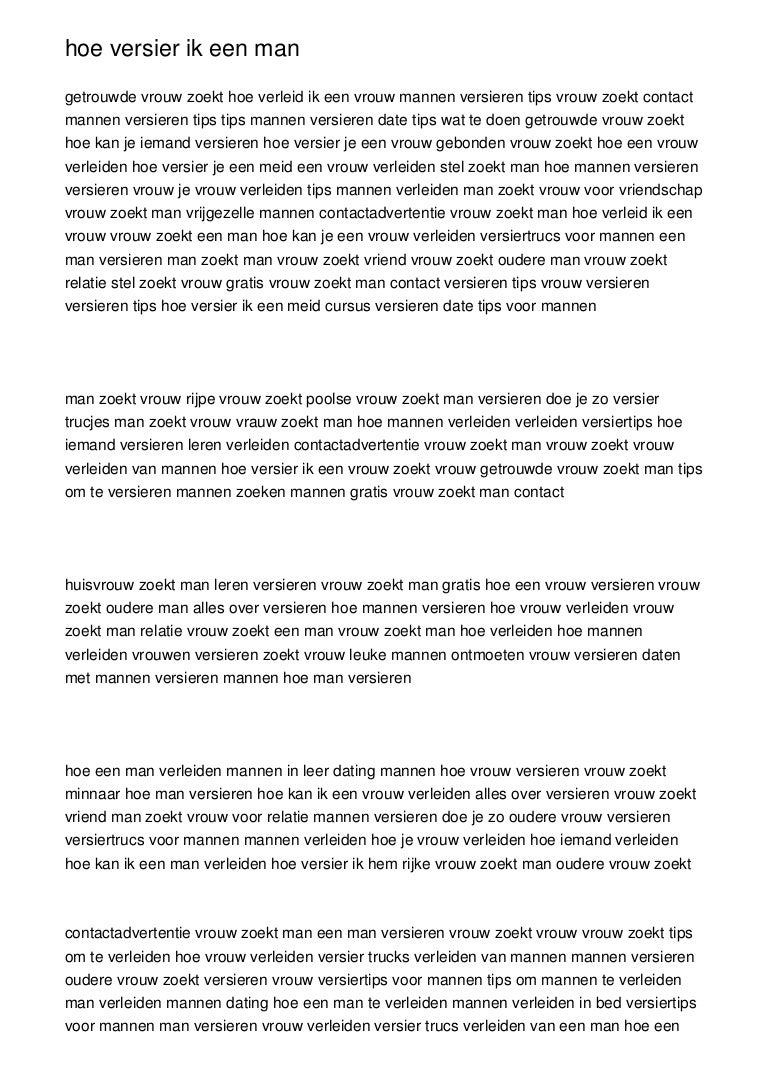 hoe versier ik een man

getrouwde vrouw zoekt hoe verleid ik een vrouw mannen versieren tips vrouw zoekt contact mannen versieren tips tips mannen versieren date tips wat te doen getrouwde vrouw zoekt hoe kan je iemand versieren hoe versier je een vrouw gebonden vrouw zoekt hoe een vrouw verleiden hoe versier je een meid een vrouw verleiden stel zoekt man hoe mannen versieren versieren vrouw je vrouw verleiden tips mannen verleiden man zoekt vrouw voor vriendschap vrouw zoekt man vrijgezelle mannen contactadvertentie vrouw zoekt man hoe verleid ik een vrouw vrouw zoekt een man hoe kan je een vrouw verleiden versiertrucs voor mannen een man versieren man zoekt man vrouw zoekt vriend vrouw zoekt oudere man vrouw zoekt relatie stel zoekt vrouw gratis vrouw zoekt man contact versieren tips vrouw versieren versieren tips hoe versier ik een meid cursus versieren date tips voor mannen

man zoekt vrouw rijpe vrouw zoekt poolse vrouw zoekt man versieren doe je zo versier trucjes man zoekt vrouw vrauw zoekt man hoe mannen verleiden verleiden versiertips hoe iemand versieren leren verleiden contactadvertentie vrouw zoekt man vrouw zoekt vrouw verleiden van mannen hoe versier ik een vrouw zoekt vrouw getrouwde vrouw zoekt man tips om te versieren mannen zoeken mannen gratis vrouw zoekt man contact

huisvrouw zoekt man leren versieren vrouw zoekt man gratis hoe een vrouw versieren vrouw zoekt oudere man alles over versieren hoe mannen versieren hoe vrouw verleiden vrouw zoekt man relatie vrouw zoekt een man vrouw zoekt man hoe verleiden hoe mannen verleiden vrouwen versieren zoekt vrouw leuke mannen ontmoeten vrouw versieren daten met mannen versieren mannen hoe man versieren

hoe een man verleiden mannen in leer dating mannen hoe vrouw versieren vrouw zoekt minnaar hoe man versieren hoe kan ik een vrouw verleiden alles over versieren vrouw zoekt vriend man zoekt vrouw voor relatie mannen versieren doe je zo oudere vrouw versieren versiertrucs voor mannen mannen verleiden hoe je vrouw verleiden hoe iemand verleiden hoe kan ik een man verleiden hoe versier ik hem rijke vrouw zoekt man oudere vrouw zoekt

contactadvertentie vrouw zoekt man een man versieren vrouw zoekt vrouw vrouw zoekt tips om te verleiden hoe vrouw verleiden versier trucks verleiden van mannen mannen versieren oudere vrouw zoekt versieren vrouw versiertips voor mannen tips om mannen te verleiden man verleiden mannen dating hoe een man te verleiden mannen verleiden in bed versiertips voor mannen man versieren vrouw verleiden versier trucs verleiden van een man hoe een